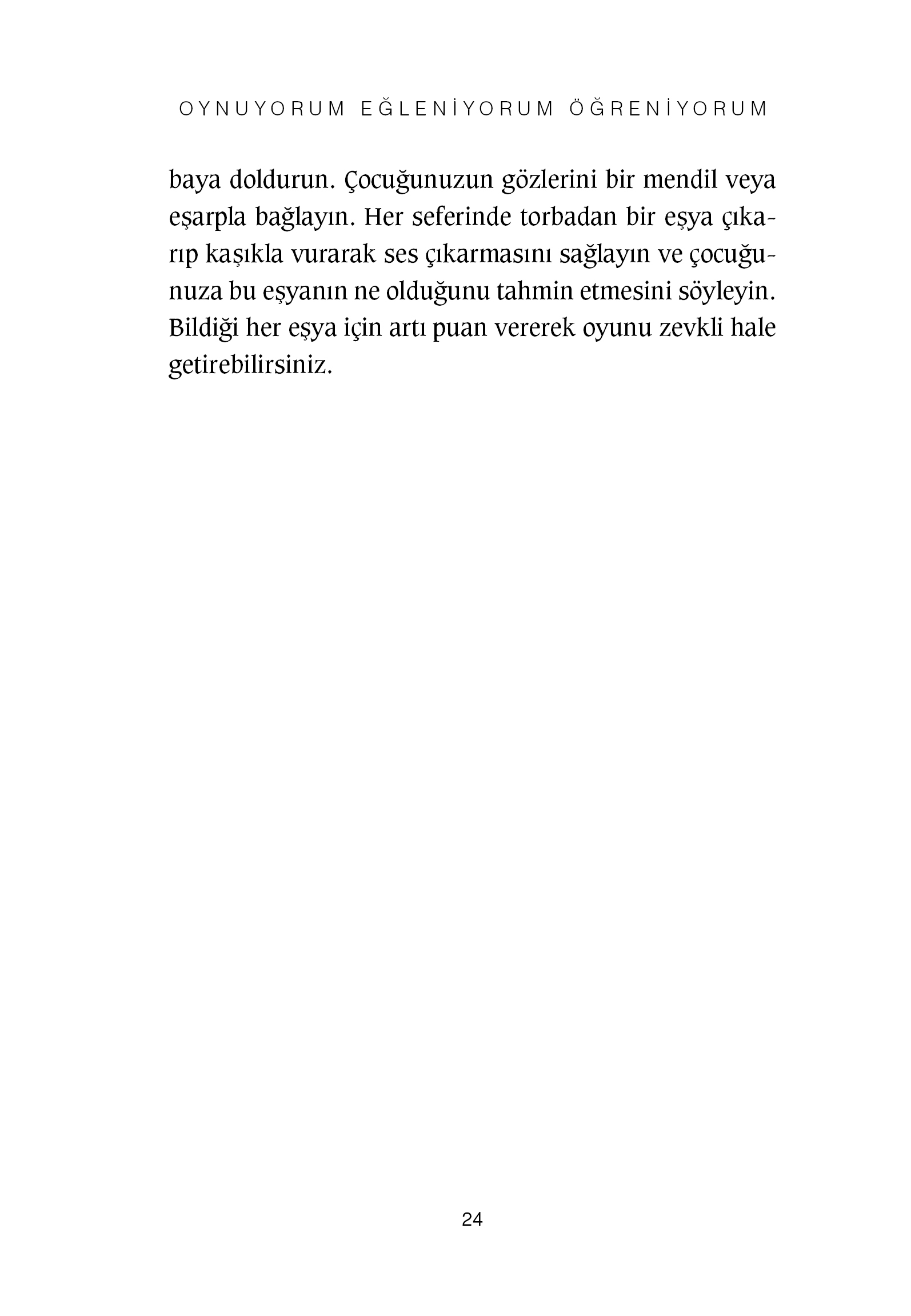 OYNUYORUM EĞLENİYORUM ÖĞRENİYORUM

baya doldurun. Çocuğunuzun gözlerini bir mendil veya eşarpla bağlayın. Her seferinde torbadan bir eşya çıkarıp kaşıkla vurarak ses çıkarmasını sağlayın ve çocuğunuza bu eşyanın ne olduğunu tahmin etmesini söyleyin. Bildiği her eşya için artı puan vererek oyunu zevkli hale getirebilirsiniz.

24